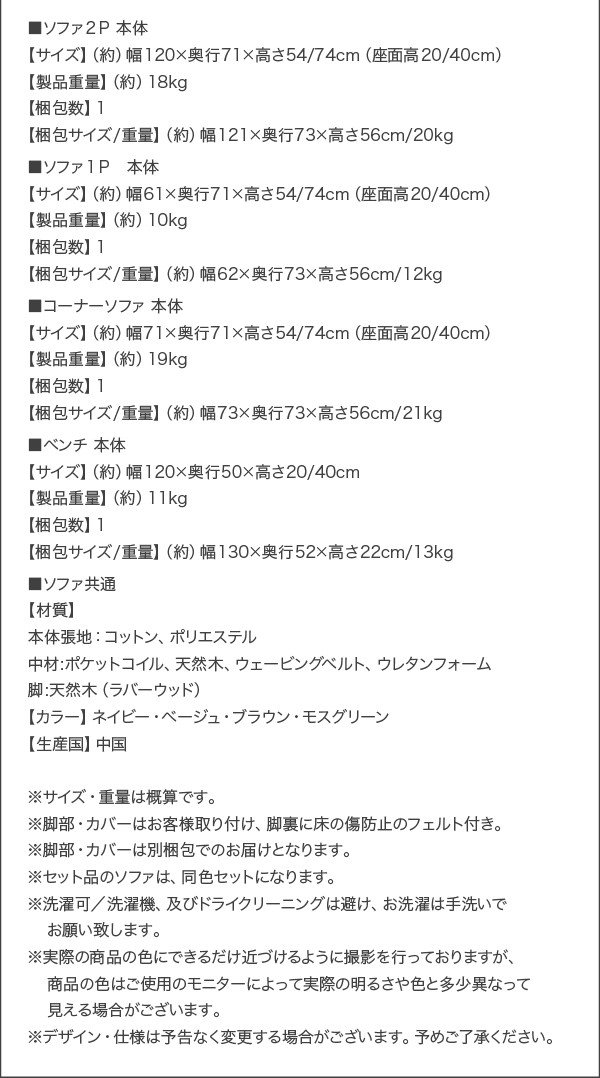 ■ソファ2P 本体
【サイズ】(約) 幅120×奥行71×高さ54/74cm (座面高20/40cm)
【製品重量】(約) 18kg
【梱包数】1
【梱包サイズ/重量】(約) 幅121×奥行73×高さ56cm/20kg

■ソファ1P　本体
【サイズ】(約) 幅61×奥行71×高さ54/74cm (座面高20/40cm)
【製品重量】(約) 10kg
【梱包数】1
【梱包サイズ/重量】(約) 幅62×奥行73×高さ56cm/12kg

■コーナーソファ 本体
【サイズ】(約) 幅71×奥行71×高さ54/74cm (座面高20/40cm)
【製品重量】(約) 19kg
【梱包数】1
【梱包サイズ/重量】(約) 幅73×奥行73×高さ56cm/21kg

■ベンチ 本体
【サイズ】(約) 幅120×奥行50×高さ20/40cm
【製品重量】(約) 11kg
【梱包数】1
【梱包サイズ/重量】(約) 幅130×奥行52×高さ22cm/13kg

■ソファ共通
【材質】
本体張地：コットン、ポリエステル
中材:ポケットコイル、天然木、ウェービングベルト、ウレタンフォーム
脚:天然木 (ラバーウッド)
【カラー】ネイビー・ベージュ・ブラウン・モスグリーン
【生産国】中国

※サイズ・重量は概算です。
※脚部・カバーはお客様取り付け、脚裏に床の傷防止のフェルト付き。
※脚部・カバーは別梱包でのお届けとなります。
※セット品のソファは、同色セットになります。
※洗濯可／洗濯機、及びドライクリーニングは避け、お洗濯は手洗いでお願い致します。
※実際の商品の色にできるだけ近づけるように撮影を行っておりますが、商品の色はご使用のモニターによって実際の明るさや色と多少異なって見える場合がございます。
※デザイン・仕様は予告なく変更する場合がございます。予めご了承ください。